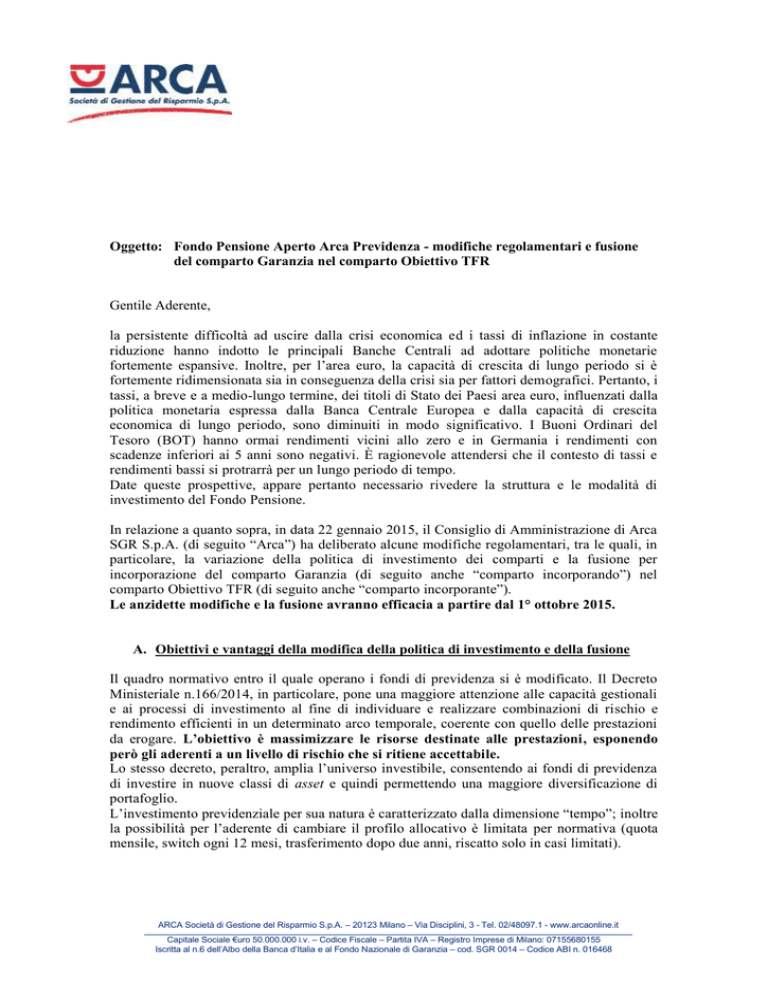 ARCA
Società di Gestione del Risparmio S.p.A.

Oggetto: Fondo Pensione Aperto Arca Previdenza - modifiche regolamentari e fusione del comparto Garanzia nel comparto Obiettivo TFR

Gentile Aderente,

la persistente difficoltà ad uscire dalla crisi economica ed i tassi di inflazione in costante riduzione hanno indotto le principali Banche Centrali ad adottare politiche monetarie fortemente espansive. Inoltre, per l'area euro, la capacità di crescita di lungo periodo si è fortemente ridimensionata sia in conseguenza della crisi sia per fattori demografici. Pertanto, i tassi, a breve e a medio-lungo termine, dei titoli di Stato dei Paesi area euro, influenzati dalla politica monetaria espressa dalla Banca Centrale Europea e dalla capacità di crescita economica di lungo periodo, sono diminuiti in modo significativo. I Buoni Ordinari del Tesoro (BOT) hanno ormai rendimenti vicini allo zero e in Germania i rendimenti con scadenze inferiori ai 5 anni sono negativi. È ragionevole attendersi che il contesto di tassi e rendimenti bassi si protrarrà per un lungo periodo di tempo.
Date queste prospettive, appare pertanto necessario rivedere la struttura e le modalità di investimento del Fondo Pensione.

In relazione a quanto sopra, in data 22 gennaio 2015, il Consiglio di Amministrazione di Arca SGR S.p.A. (di seguito "Arca") ha deliberato alcune modifiche regolamentari, tra le quali, in particolare, la variazione della politica di investimento dei comparti e la fusione per incorporazione del comparto Garanzia (di seguito anche "comparto incorporando") nel comparto Obiettivo TFR (di seguito anche "comparto incorporante").
Le anzidette modifiche e la fusione avranno efficacia a partire dal 1° ottobre 2015.

A. Obiettivi e vantaggi della modifica della politica di investimento e della fusione

Il quadro normativo entro il quale operano i fondi di previdenza si è modificato. Il Decreto Ministeriale n.166/2014, in particolare, pone una maggiore attenzione alle capacità gestionali e ai processi di investimento al fine di individuare e realizzare combinazioni di rischio e rendimento efficienti in un determinato arco temporale, coerente con quello delle prestazioni da erogare. L'obiettivo è massimizzare le risorse destinate alle prestazioni, esponendo però gli aderenti a un livello di rischio che si ritiene accettabile.
Lo stesso decreto, peraltro, amplia l'universo investibile, consentendo ai fondi di previdenza di investire in nuove classi di asset e quindi permettendo una maggiore diversificazione di portafoglio.
L'investimento previdenziale per sua natura è caratterizzato dalla dimensione "tempo"; inoltre la possibilità per l'aderente di cambiare il profilo allocativo è limitata per normativa (quota mensile, switch ogni 12 mesi, trasferimento dopo due anni, riscatto solo in casi limitati).

ARCA Società di Gestione del Risparmio S.p.A. – 20123 Milano – Via Disciplini, 3 - Tel. 02/48097.1 - www.arcaonline.it
Capitale Sociale €uro 50.000.000 i.v. – Codice Fiscale – Partita IVA – Registro Imprese di Milano: 07155680155
Iscritta al n.6 dell'Albo della Banca d'Italia e al Fondo Nazionale di Garanzia – cod. SGR 0014 – Codice ABI n. 016468